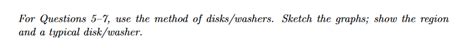 For Questions 5–7, use the method of disks/washers. Sketch the graphs; show the region and a typical disk/washer.